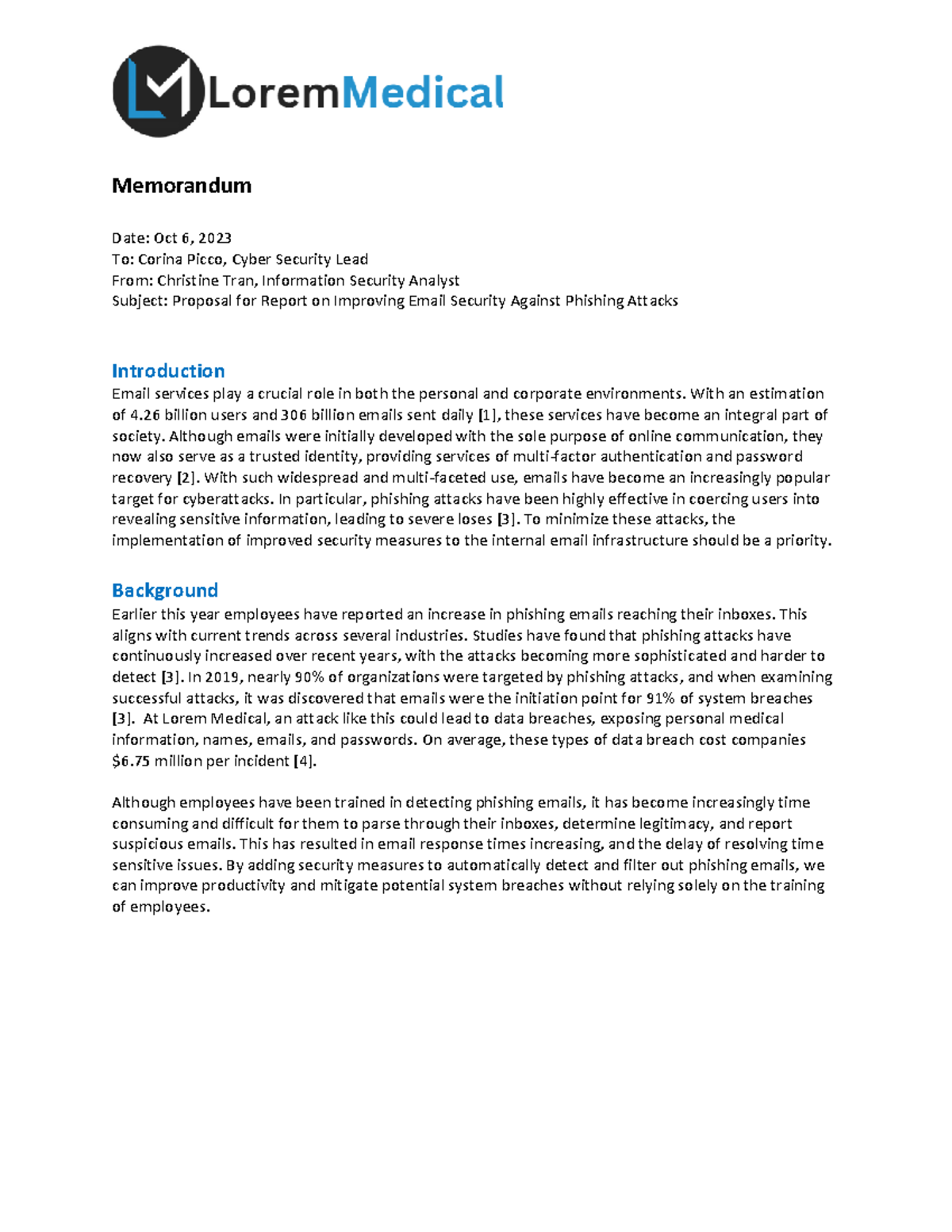 LoremMedical

Memorandum

Date: Oct 6, 2023
To: Corina Picco, Cyber Security Lead
From: Christine Tran, Information Security Analyst
Subject: Proposal for Report on Improving Email Security Against Phishing Attacks

Introduction
Email services play a crucial role in both the personal and corporate environments. With an estimation of 4.26 billion users and 306 billion emails sent daily [1], these services have become an integral part of society. Although emails were initially developed with the sole purpose of online communication, they now also serve as a trusted identity, providing services of multi-factor authentication and password recovery [2]. With such widespread and multi-faceted use, emails have become an increasingly popular target for cyberattacks. In particular, phishing attacks have been highly effective in coercing users into revealing sensitive information, leading to severe loses [3]. To minimize these attacks, the implementation of improved security measures to the internal email infrastructure should be a priority.

Background
Earlier this year employees have reported an increase in phishing emails reaching their inboxes. This aligns with current trends across several industries. Studies have found that phishing attacks have continuously increased over recent years, with the attacks becoming more sophisticated and harder to detect [3]. In 2019, nearly 90% of organizations were targeted by phishing attacks, and when examining successful attacks, it was discovered that emails were the initiation point for 91% of system breaches [3]. At Lorem Medical, an attack like this could lead to data breaches, exposing personal medical information, names, emails, and passwords. On average, these types of data breach cost companies $6.75 million per incident [4].

Although employees have been trained in detecting phishing emails, it has become increasingly time consuming and difficult for them to parse through their inboxes, determine legitimacy, and report suspicious emails. This has resulted in email response times increasing, and the delay of resolving time sensitive issues. By adding security measures to automatically detect and filter out phishing emails, we can improve productivity and mitigate potential system breaches without relying solely on the training of employees.